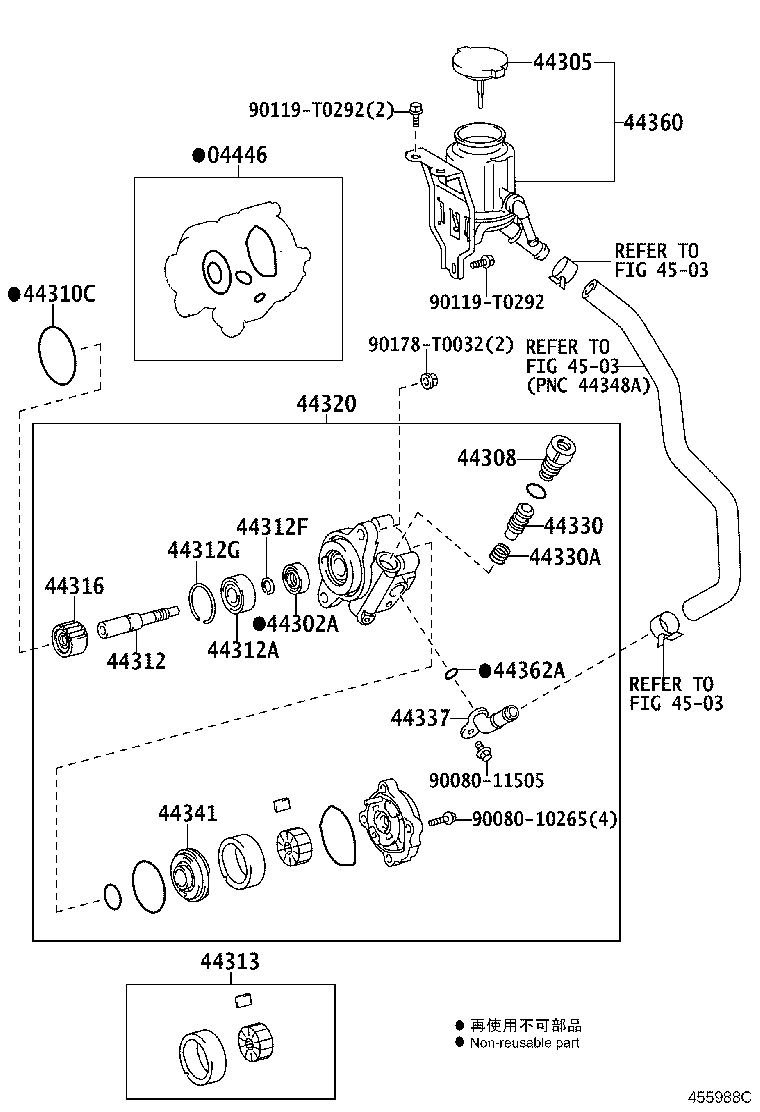 44305
90119-T0292(2)
44360
●04446
REFER TO FIG 45-03
90119-T0292
●44310C
90178-T0032(2)
REFER TO FIG 45-03 (PNC 44348A)
44320
44308
44312F
44330
44312G
44330A
44316
●44302A
44312
44312A
●44362A
REFER TO FIG 45-03
44337
90080-11505
44341
90080-10265(4)
44313
● 再使用不可部品
● Non-reusable part
455988C